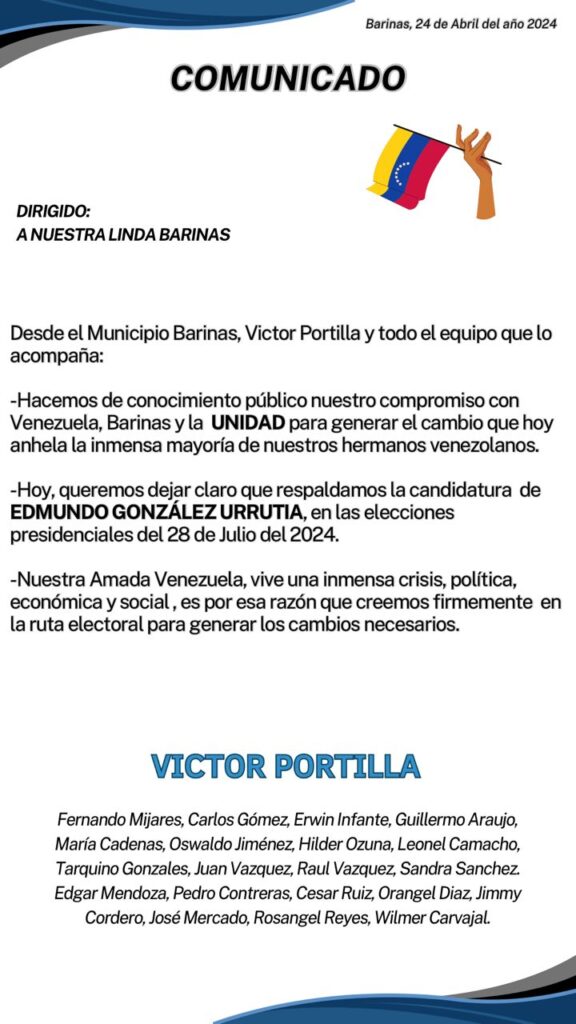 Barinas, 24 de Abril del año 2024

COMUNICADO

DIRIGIDO:
A NUESTRA LINDA BARINAS

Desde el Municipio Barinas, Victor Portilla y todo el equipo que lo acompaña:

-Hacemos de conocimiento público nuestro compromiso con Venezuela, Barinas y la UNIDAD para generar el cambio que hoy anhela la inmensa mayoría de nuestros hermanos venezolanos.

-Hoy, queremos dejar claro que respaldamos la candidatura de EDMUNDO GONZÁLEZ URRUTIA, en las elecciones presidenciales del 28 de Julio del 2024.

-Nuestra Amada Venezuela, vive una inmensa crisis, política, económica y social , es por esa razón que creemos firmemente en la ruta electoral para generar los cambios necesarios.

VICTOR PORTILLA

Fernando Mijares, Carlos Gómez, Erwin Infante, Guillermo Araujo, María Cadenas, Oswaldo Jiménez, Hilder Ozuna, Leonel Camacho, Tarquino Gonzales, Juan Vazquez, Raul Vazquez, Sandra Sanchez. Edgar Mendoza, Pedro Contreras, Cesar Ruiz, Orangel Diaz, Jimmy Cordero, José Mercado, Rosangel Reyes, Wilmer Carvajal.